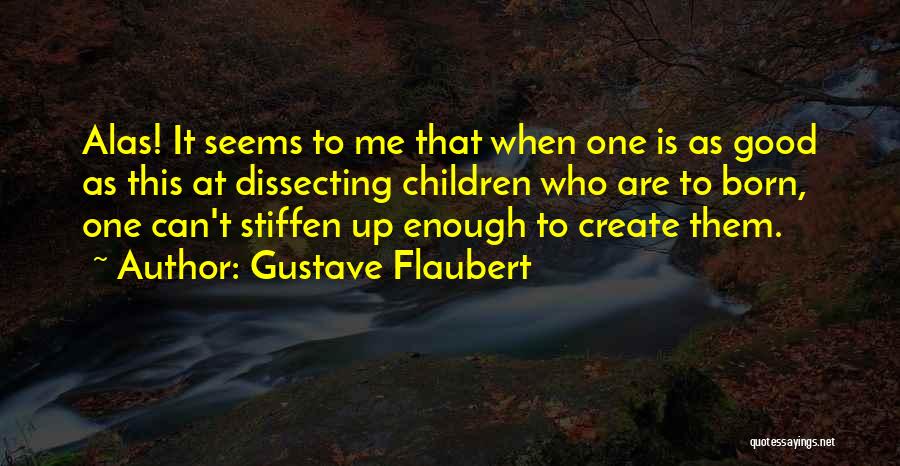 Alas! It seems to me that when one is as good as this at dissecting children who are to born, one can't stiffen up enough to create them.
~ Author: Gustave Flaubert

quotessayings.net